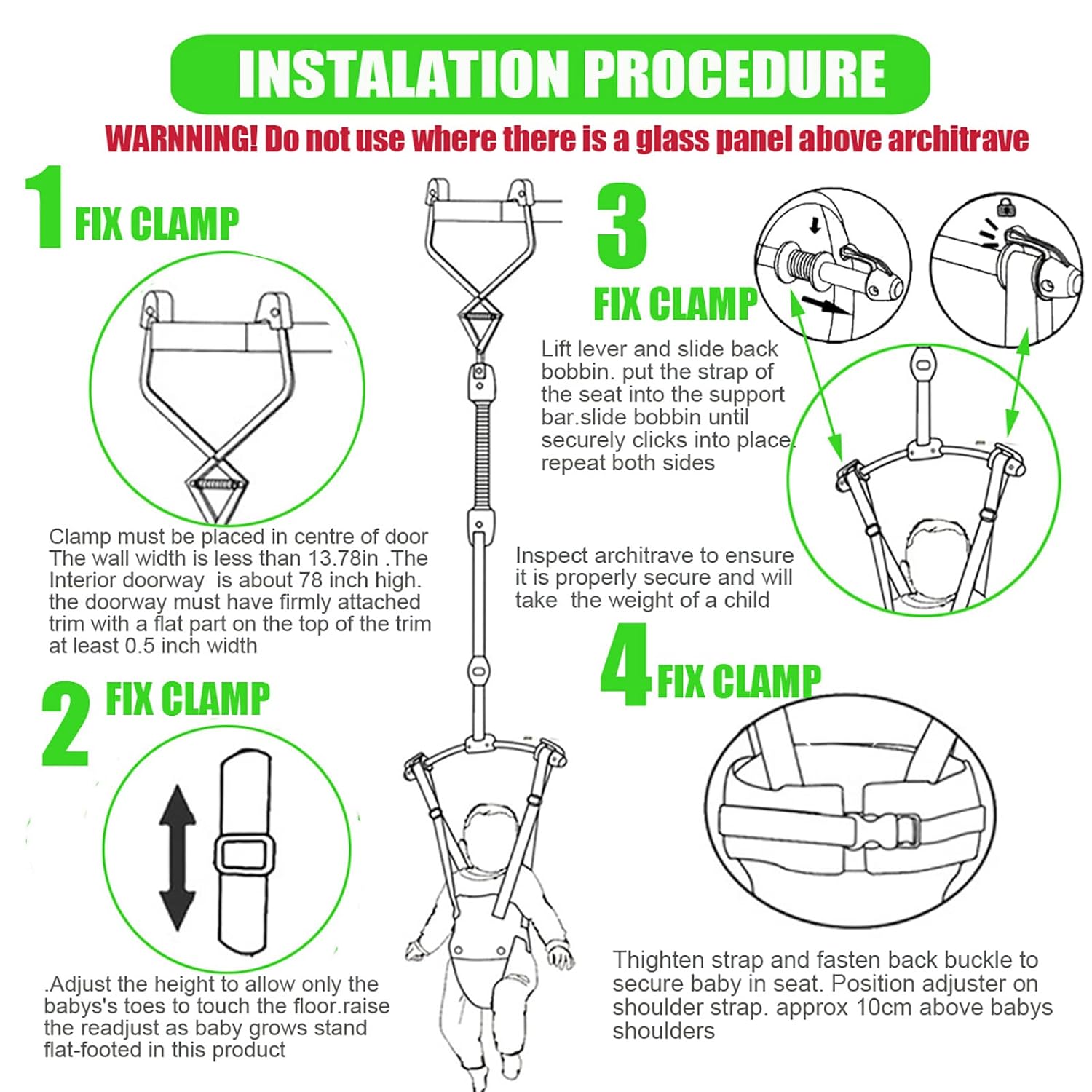 INSTALATION PROCEDURE

WARNING! Do not use where there is a glass panel above architrave

1 FIX CLAMP

Clamp must be placed in centre of door The wall width is less than 13.78in .The Interior doorway is about 78 inch high. the doorway must have firmly attached trim with a flat part on the top of the trim at least 0.5 inch width

2 FIX CLAMP

.Adjust the height to allow only the babys's toes to touch the floor.raise the readjust as baby grows stand flat-footed in this product

3 FIX CLAMP

Lift lever and slide back bobbin. put the strap of the seat into the support bar.slide bobbin until securely clicks into place. repeat both sides

Inspect architrave to ensure it is properly secure and will take the weight of a child

4 FIX CLAMP

Thighten strap and fasten back buckle to secure baby in seat. Position adjuster on shoulder strap. approx 10cm above babys shoulders